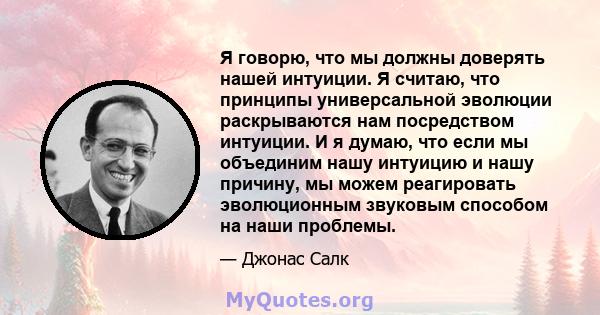 Я говорю, что мы должны доверять нашей интуиции. Я считаю, что принципы универсальной эволюции раскрываются нам посредством интуиции. И я думаю, что если мы объединим нашу интуицию и нашу причину, мы можем реагировать эволюционным звуковым способом на наши проблемы.

— Джонас Салк

MyQuotes.org